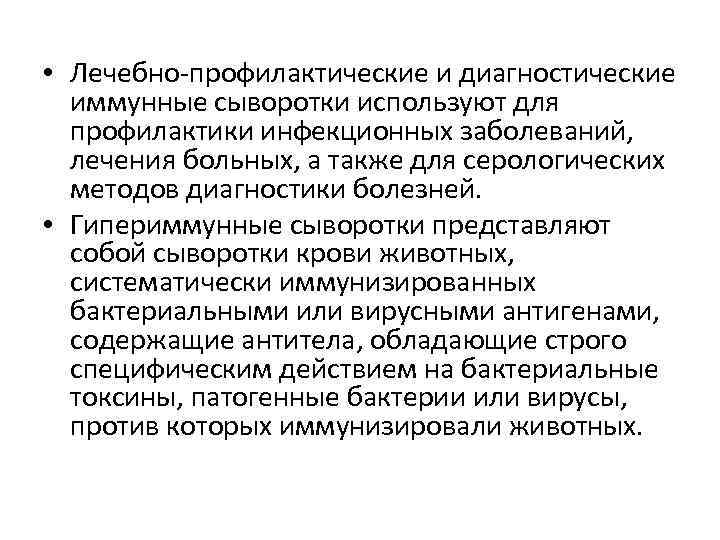 • Лечебно-профилактические и диагностические иммунные сыворотки используют для профилактики инфекционных заболеваний, лечения больных, а также для серологических методов диагностики болезней.

• Гипериммунные сыворотки представляют собой сыворотки крови животных, систематически иммунизированных бактериальными или вирусными антигенами, содержащие антитела, обладающие строго специфическим действием на бактериальные токсины, патогенные бактерии или вирусы, против которых иммунизировали животных.